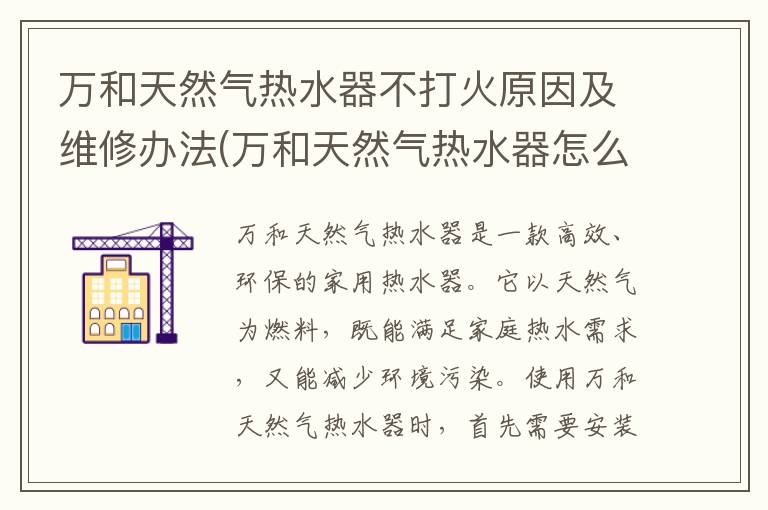 万和天然气热水器不打火原因及维修办法(万和天然气热水器怎么

万和天然气热水器是一款高效、环保的家用热水器。它以天然气为燃料，既能满足家庭热水需求，又能减少环境污染。使用万和天然气热水器时，首先需要安装